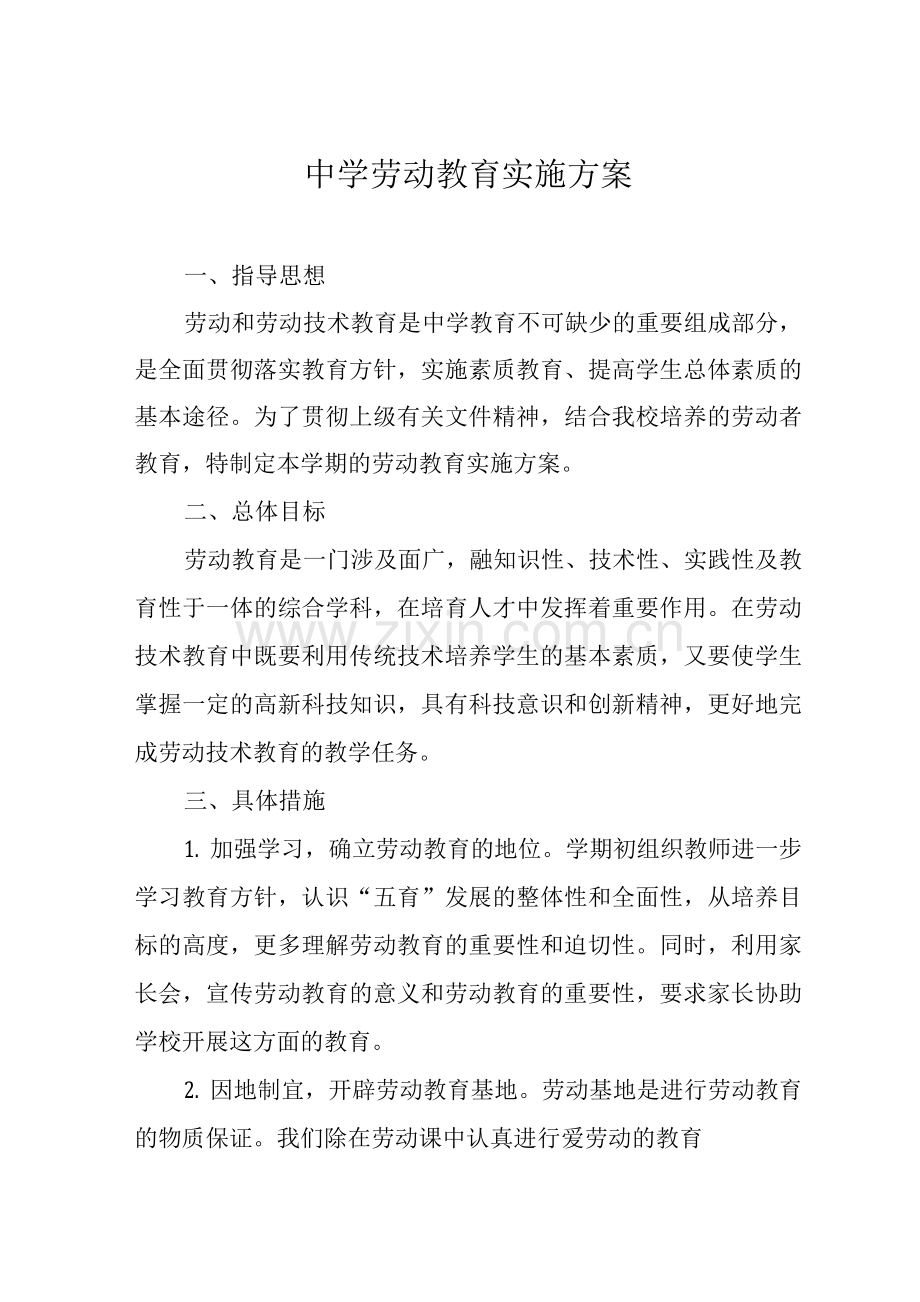 中学劳动教育实施方案

一、指导思想

劳动和劳动技术教育是中学教育不可缺少的重要组成部分，是全面贯彻落实教育方针，实施素质教育、提高学生总体素质的基本途径。为了贯彻上级有关文件精神，结合我校培养的劳动者教育，特制定本学期的劳动教育实施方案。

二、总体目标

劳动教育是一门涉及面广，融知识性、技术性、实践性及教育性于一体的综合学科，在培育人才中发挥着重要作用。在劳动技术教育中既要利用传统技术培养学生的基本素质，又要使学生掌握一定的高新科技知识，具有科技意识和创新精神，更好地完成劳动技术教育的教学任务。

三、具体措施

1.加强学习，确立劳动教育的地位。学期初组织教师进一步学习教育方针，认识“五育”发展的整体性和全面性，从培养目标的高度，更多理解劳动教育的重要性和迫切性。同时，利用家长会，宣传劳动教育的意义和劳动教育的重要性，要求家长协助学校开展这方面的教育。

2.因地制宜，开辟劳动教育基地。劳动基地是进行劳动教育的物质保证。我们除在劳动课中认真进行爱劳动的教育

www.zixin.com.cn